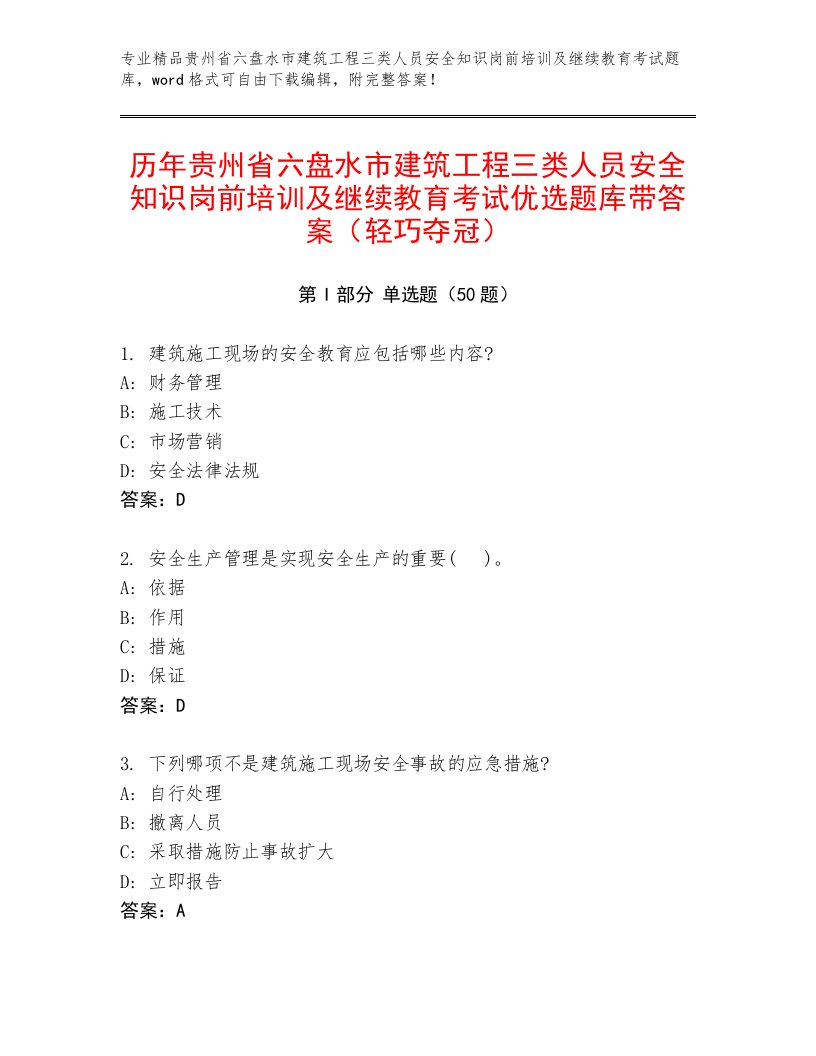 专业精品贵州省六盘水市建筑工程三类人员安全知识岗前培训及继续教育考试题库，word格式可自由下载编辑，附完整答案！

历年贵州省六盘水市建筑工程三类人员安全知识岗前培训及继续教育考试优选题库带答案（轻巧夺冠）

第I部分 单选题（50题）

1. 建筑施工现场的安全教育应包括哪些内容?
A: 财务管理
B: 施工技术
C: 市场营销
D: 安全法律法规
答案：D

2. 安全生产管理是实现安全生产的重要（ ）。
A: 依据
B: 作用
C: 措施
D: 保证
答案：D

3. 下列哪项不是建筑施工现场安全事故的应急措施?
A: 自行处理
B: 撤离人员
C: 采取措施防止事故扩大
D: 立即报告
答案：A